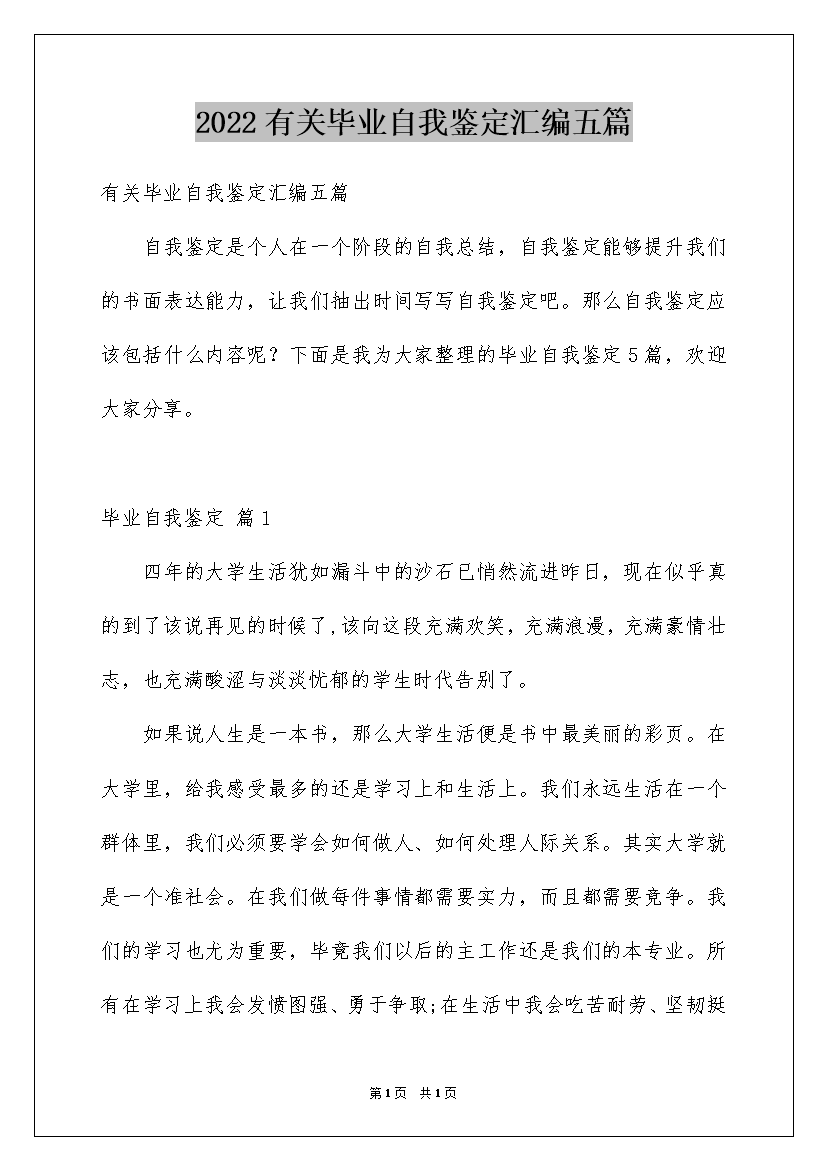 2022有关毕业自我鉴定汇编五篇

有关毕业自我鉴定汇编五篇

自我鉴定是个人在一个阶段的自我总结，自我鉴定能够提升我们的书面表达能力，让我们抽出时间写写自我鉴定吧。那么自我鉴定应该包括什么内容呢？下面是我为大家整理的毕业自我鉴定5篇，欢迎大家分享。

毕业自我鉴定 篇1

四年的大学生活犹如漏斗中的沙石已悄然流进昨日，现在似乎真的到了该说再见的时候了，该向这段充满欢笑，充满浪漫，充满豪情壮志，也充满酸涩与淡淡忧郁的学生时代告别了。

如果说人生是一本书，那么大学生活便是书中最美丽的彩页。在大学里，给我感受最多的还是学习上和生活上。我们永远生活在一个群体里，我们必须要学会如何做人、如何处理人际关系。其实大学就是一个准社会。在我们做每件事情都需要实力，而且都需要竞争。我们的学习也尤为重要，毕竟我们以后的主工作还是我们的本专业。所有在学习上我会发愤图强、勇于争取;在生活中我会吃苦耐劳、坚韧挺

第1页 共1页